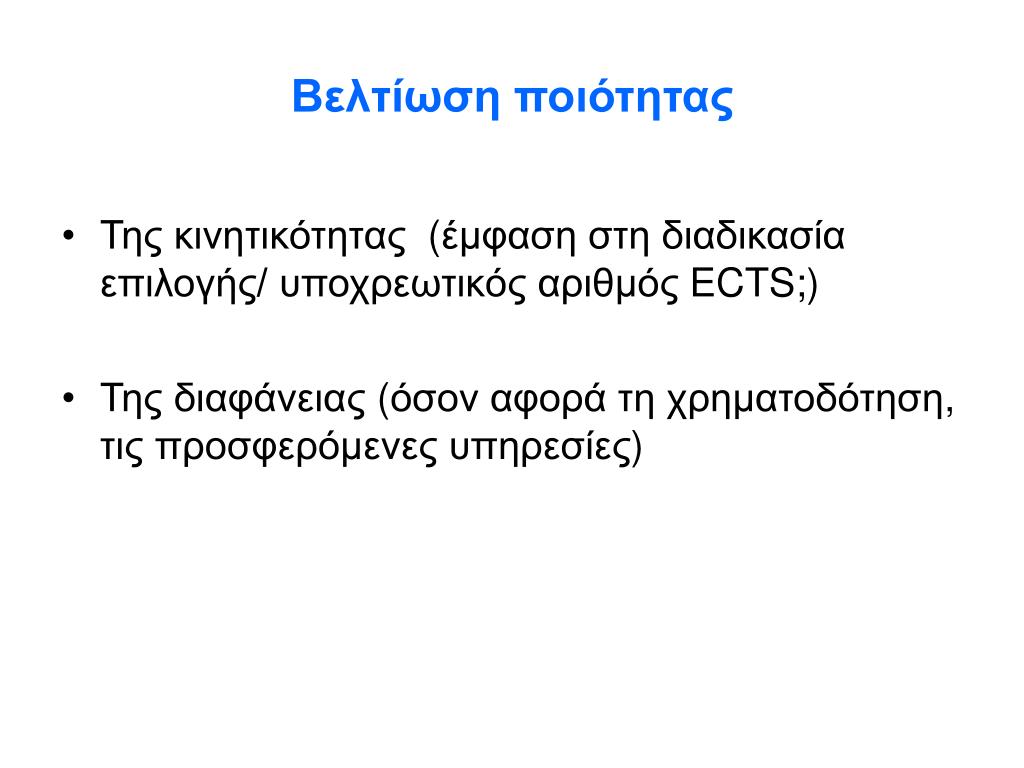 Βελτίωση ποιότητας

• Της κινητικότητας (έμφαση στη διαδικασία επιλογής/ υποχρεωτικός αριθμός ECTS;)

• Της διαφάνειας (όσον αφορά τη χρηματοδότηση, τις προσφερόμενες υπηρεσίες)